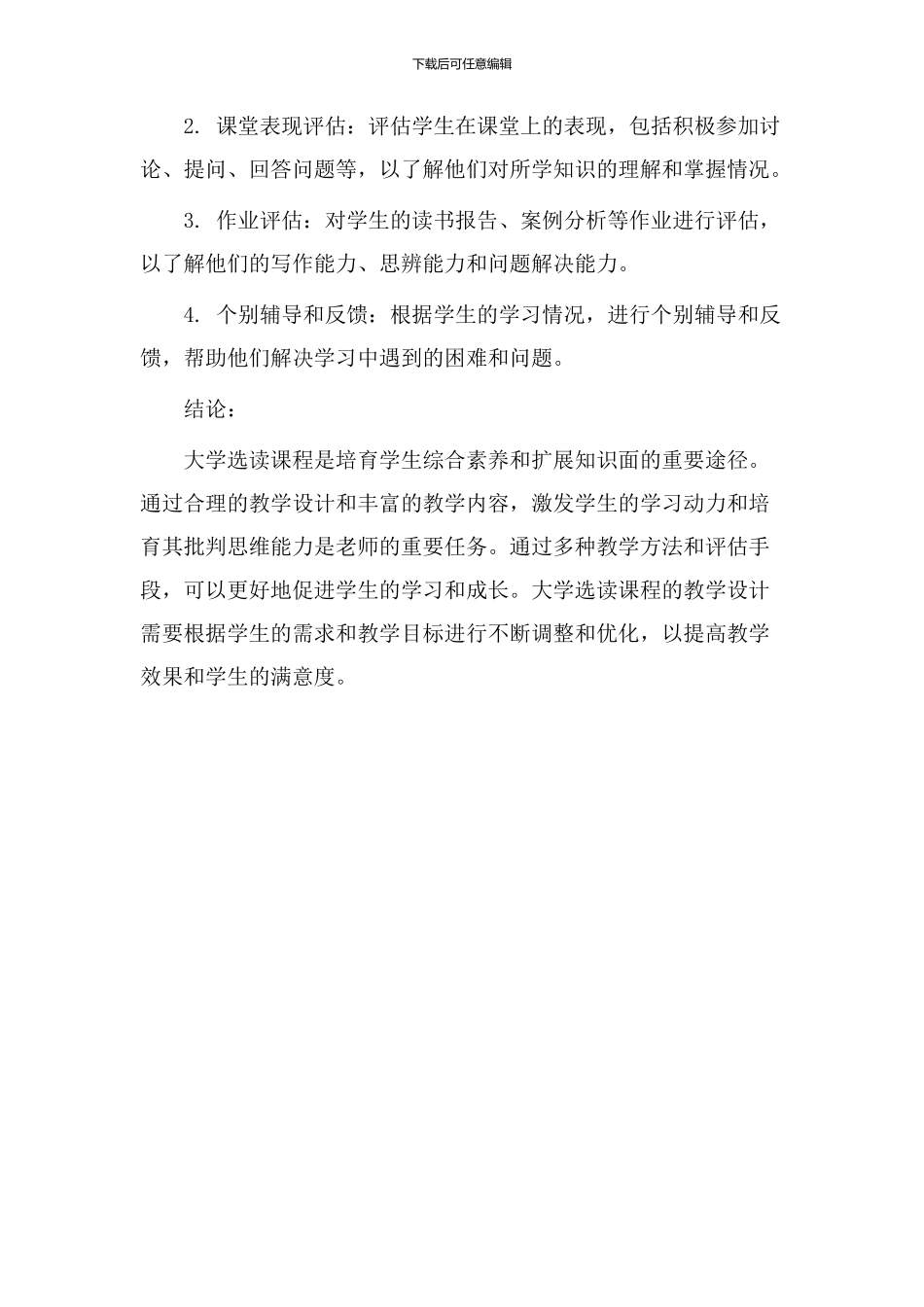 下载后可任意编辑

2. 课堂表现评估：评估学生在课堂上的表现，包括积极参加讨论、提问、回答问题等，以了解他们对所学知识的理解和掌握情况。

3. 作业评估：对学生的读书报告、案例分析等作业进行评估，以了解他们的写作能力、思辨能力和问题解决能力。

4. 个别辅导和反馈：根据学生的学习情况，进行个别辅导和反馈，帮助他们解决学习中遇到的困难和问题。

结论：

大学选读课程是培育学生综合素养和扩展知识面的重要途径。通过合理的教学设计和丰富的教学内容，激发学生的学习动力和培育其批判思维能力是老师的重要任务。通过多种教学方法和评估手段，可以更好地促进学生的学习和成长。大学选读课程的教学设计需要根据学生的需求和教学目标进行不断调整和优化，以提高教学效果和学生的满意度。